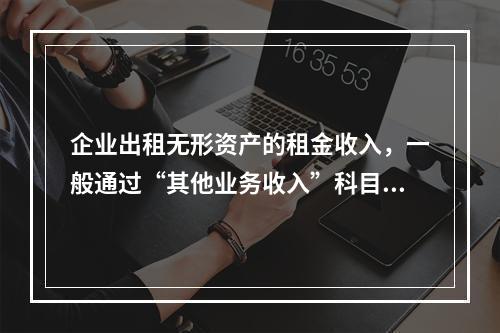 16 35 53

企业出租无形资产的租金收入，一般通过“其他业务收入”科目...